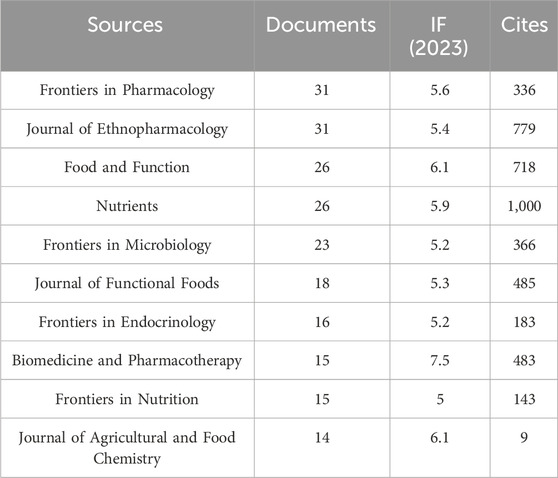 | Sources | Documents | IF (2023) | Cites |
|---|---|---|---|
| Frontiers in Pharmacology | 31 | 5.6 | 336 |
| Journal of Ethnopharmacology | 31 | 5.4 | 779 |
| Food and Function | 26 | 6.1 | 718 |
| Nutrients | 26 | 5.9 | 1,000 |
| Frontiers in Microbiology | 23 | 5.2 | 366 |
| Journal of Functional Foods | 18 | 5.3 | 485 |
| Frontiers in Endocrinology | 16 | 5.2 | 183 |
| Biomedicine and Pharmacotherapy | 15 | 7.5 | 483 |
| Frontiers in Nutrition | 15 | 5 | 143 |
| Journal of Agricultural and Food Chemistry | 14 | 6.1 | 9 |